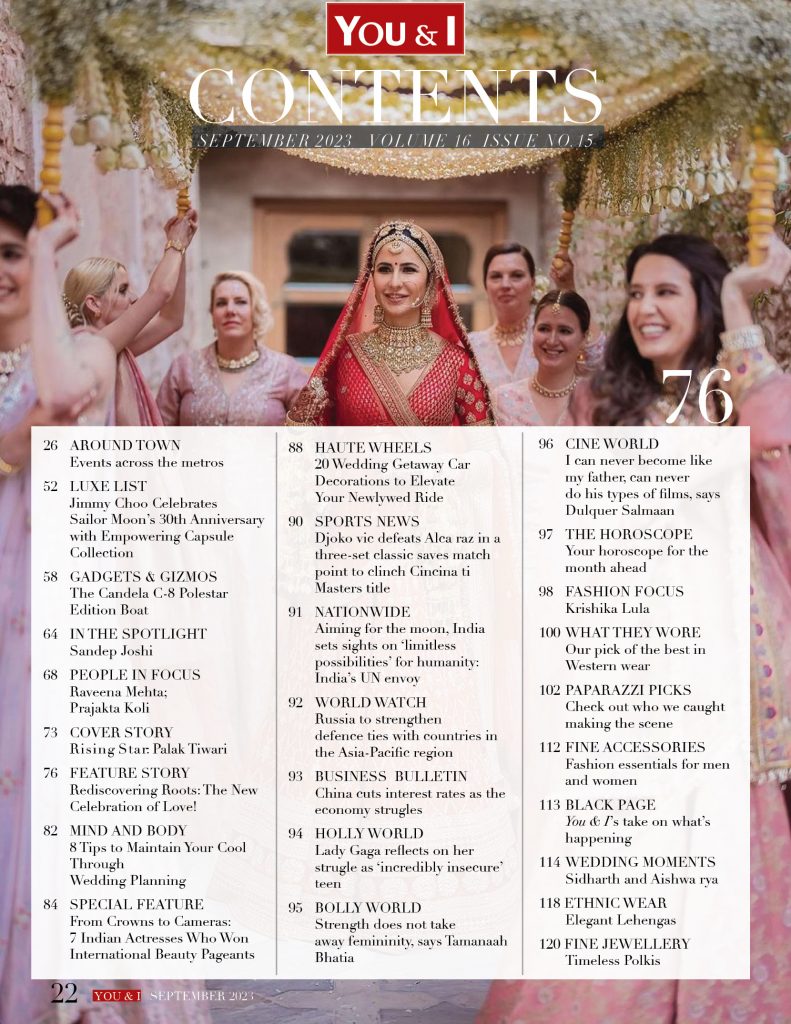 YOU & I

CONTENTS

SEPTEMBER 2023 VOLUME 16 ISSUE NO.15

76

26 AROUND TOWN
Events across the metros

52 LUXE LIST
Jimmy Choo Celebrates Sailor Moon's 30th Anniversary with Empowering Capsule Collection

58 GADGETS & GIZMOS
The Candela C-8 Polestar Edition Boat

64 IN THE SPOTLIGHT
Sandep Joshi

68 PEOPLE IN FOCUS
Raveena Mehta; Prajakta Koli

73 COVER STORY
Rising Star: Palak Tiwari

76 FEATURE STORY
Rediscovering Roots: The New Celebration of Love!

82 MIND AND BODY
8 Tips to Maintain Your Cool Through Wedding Planning

84 SPECIAL FEATURE
From Crowns to Cameras: 7 Indian Actresses Who Won International Beauty Pageants

88 HAUTE WHEELS
20 Wedding Getaway Car Decorations to Elevate Your Newlywed Ride

90 SPORTS NEWS
Djoko vic defeats Alca raz in a three-set classic saves match point to clinch Cincina ti Masters title

91 NATIONWIDE
Aiming for the moon, India sets sights on 'limitless possibilities' for humanity: India's UN envoy

92 WORLD WATCH
Russia to strengthen defence ties with countries in the Asia-Pacific region

93 BUSINESS BULLETIN
China cuts interest rates as the economy strugles

94 HOLLY WORLD
Lady Gaga reflects on her strugle as 'incredibly insecure' teen

95 BOLLY WORLD
Strength does not take away femininity, says Tamanaah Bhatia

96 CINE WORLD
I can never become like my father, can never do his types of films, says Dulquer Salmaan

97 THE HOROSCOPE
Your horoscope for the month ahead

98 FASHION FOCUS
Krishika Lula

100 WHAT THEY WORE
Our pick of the best in Western wear

102 PAPARAZZI PICKS
Check out who we caught making the scene

112 FINE ACCESSORIES
Fashion essentials for men and women

113 BLACK PAGE
You & I's take on what's happening

114 WEDDING MOMENTS
Sidharth and Aishwa rya

118 ETHNIC WEAR
Elegant Lehengas

120 FINE JEWELLERY
Timeless Polkis

22 YOU & I SEPTEMBER 2023